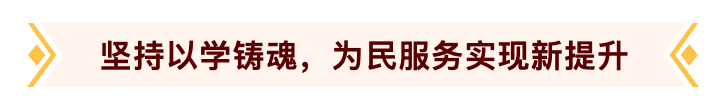 坚持以学铸魂，为民服务实现新提升